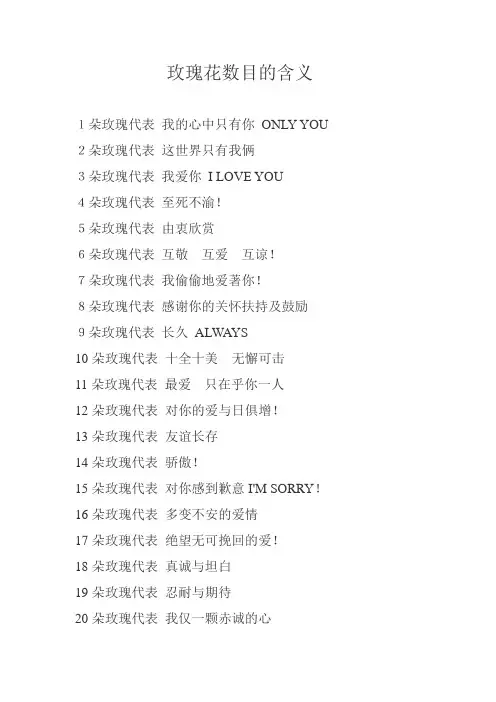 玫瑰花数目的含义

1朵玫瑰代表 我的心中只有你 ONLY YOU

2朵玫瑰代表 这世界只有我俩

3朵玫瑰代表 我爱你 I LOVE YOU

4朵玫瑰代表 至死不渝!

5朵玫瑰代表 由衷欣赏

6朵玫瑰代表 互敬 互爱 互谅!

7朵玫瑰代表 我偷偷地爱著你!

8朵玫瑰代表 感谢你的关怀扶持及鼓励

9朵玫瑰代表 长久 ALWAYS

10朵玫瑰代表 十全十美 无懈可击

11朵玫瑰代表 最爱 只在乎你一人

12朵玫瑰代表 对你的爱与日俱增!

13朵玫瑰代表 友谊长存

14朵玫瑰代表 骄傲!

15朵玫瑰代表 对你感到歉意 I'M SORRY!

16朵玫瑰代表 多变不安的爱情

17朵玫瑰代表 绝望无可挽回的爱!

18朵玫瑰代表 真诚与坦白

19朵玫瑰代表 忍耐与期待

20朵玫瑰代表 我仅一颗赤诚的心